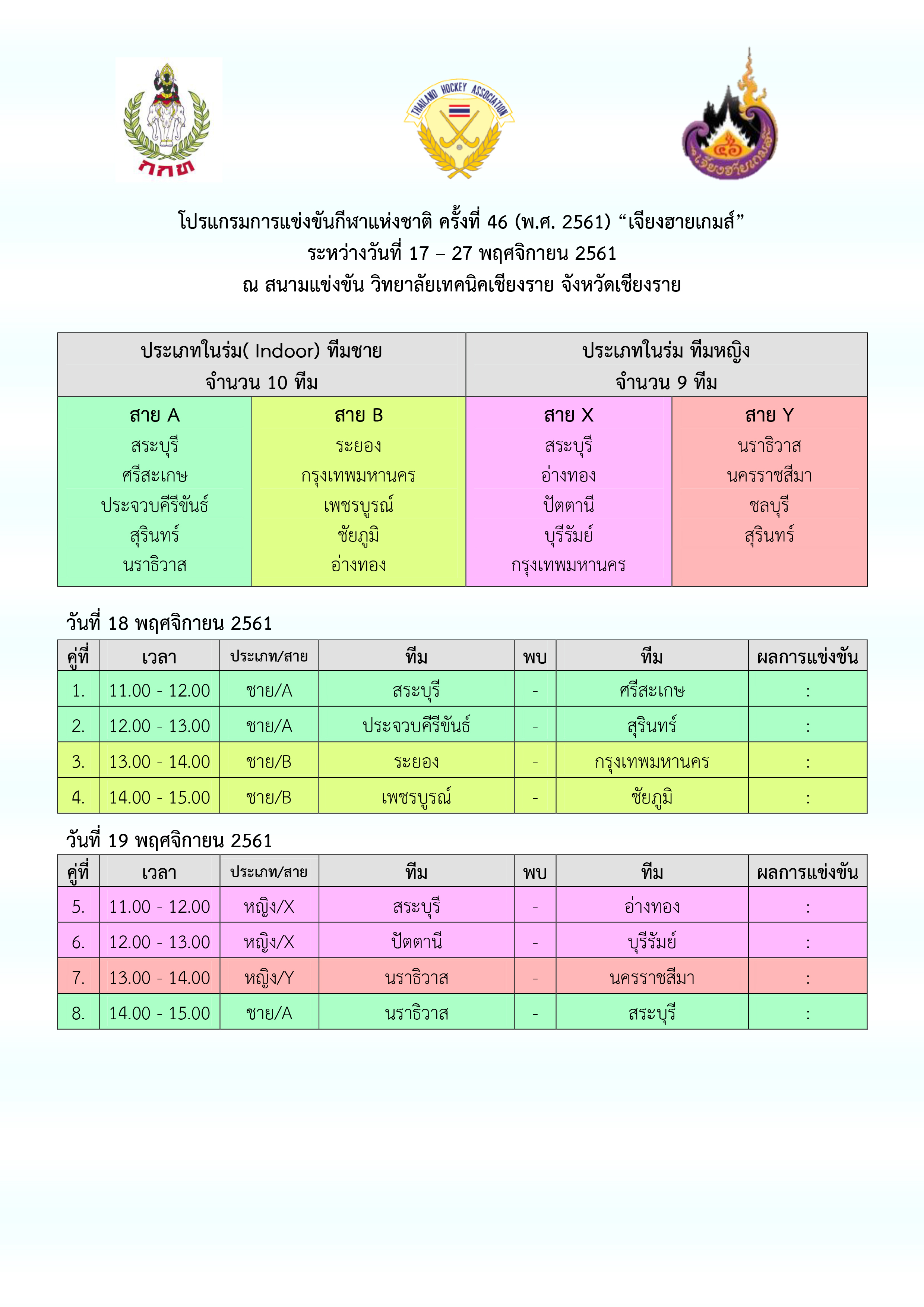 กกท

THAILAND HOCKEY ASSOCIATION

๔๖ เจียงฮายเกมส์

โปรแกรมการแข่งขันกีฬาแห่งชาติ ครั้งที่ 46 (พ.ศ. 2561) “เจียงฮายเกมส์”
ระหว่างวันที่ 17 – 27 พฤศจิกายน 2561
ณ สนามแข่งขัน วิทยาลัยเทคนิคเชียงราย จังหวัดเชียงราย

| ประเภทในร่ม( Indoor) ทีมชาย จำนวน 10 ทีม | | ประเภทในร่ม ทีมหญิง จำนวน 9 ทีม | |
|---|---|---|---|
| สาย A | สาย B | สาย X | สาย Y |
| สระบุรี | ระยอง | สระบุรี | นราธิวาส |
| ศรีสะเกษ | กรุงเทพมหานคร | อ่างทอง | นครราชสีมา |
| ประจวบคีรีขันธ์ | เพชรบูรณ์ | ปัตตานี | ชลบุรี |
| สุรินทร์ | ชัยภูมิ | บุรีรัมย์ | สุรินทร์ |
| นราธิวาส | อ่างทอง | กรุงเทพมหานคร | |

วันที่ 18 พฤศจิกายน 2561

| คู่ที่ | เวลา | ประเภท/สาย | ทีม | พบ | ทีม | ผลการแข่งขัน |
|---|---|---|---|---|---|---|
| 1. | 11.00 - 12.00 | ชาย/A | สระบุรี | - | ศรีสะเกษ | : |
| 2. | 12.00 - 13.00 | ชาย/A | ประจวบคีรีขันธ์ | - | สุรินทร์ | : |
| 3. | 13.00 - 14.00 | ชาย/B | ระยอง | - | กรุงเทพมหานคร | : |
| 4. | 14.00 - 15.00 | ชาย/B | เพชรบูรณ์ | - | ชัยภูมิ | : |

วันที่ 19 พฤศจิกายน 2561

| คู่ที่ | เวลา | ประเภท/สาย | ทีม | พบ | ทีม | ผลการแข่งขัน |
|---|---|---|---|---|---|---|
| 5. | 11.00 - 12.00 | หญิง/X | สระบุรี | - | อ่างทอง | : |
| 6. | 12.00 - 13.00 | หญิง/X | ปัตตานี | - | บุรีรัมย์ | : |
| 7. | 13.00 - 14.00 | หญิง/Y | นราธิวาส | - | นครราชสีมา | : |
| 8. | 14.00 - 15.00 | ชาย/A | นราธิวาส | - | สระบุรี | : |